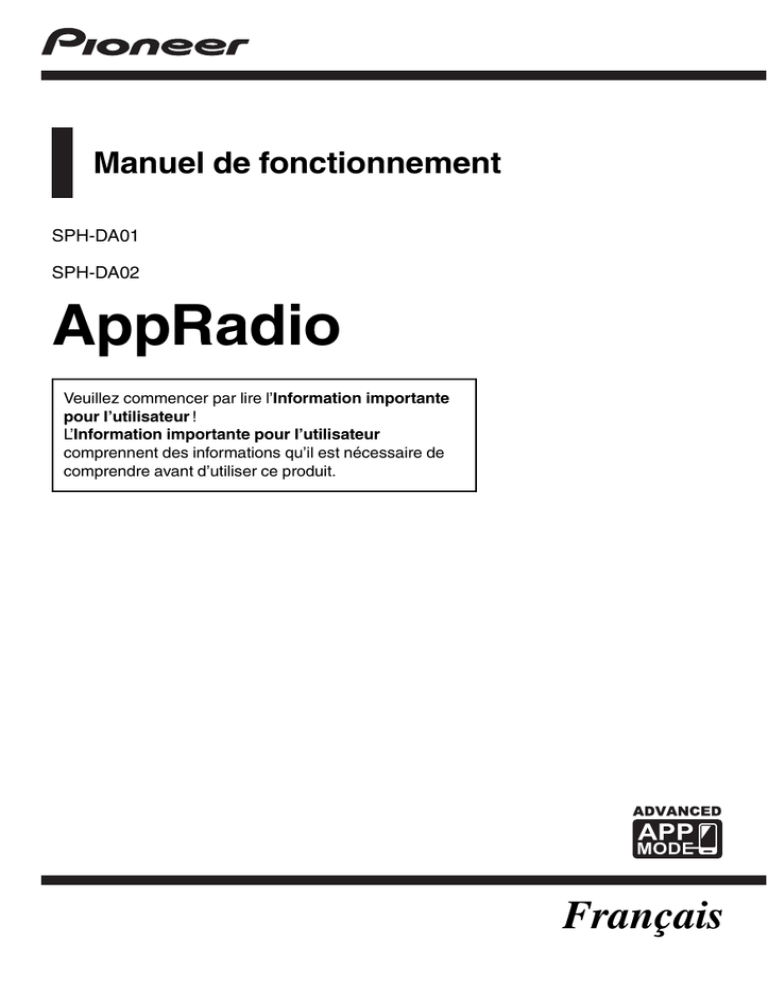 Pioneer

Manuel de fonctionnement

SPH-DA01

SPH-DA02

AppRadio

Veuillez commencer par lire l'Information importante pour l'utilisateur !
L'Information importante pour l'utilisateur comprennent des informations qu'il est nécessaire de comprendre avant d'utiliser ce produit.

ADVANCED
APP
MODE

Français